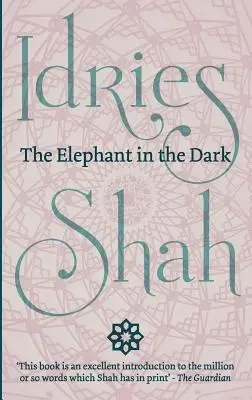 Idries

The Elephant in the Dark

Shah

'This book is an excellent introduction to the million or so words which Shah has in print' - The Guardian